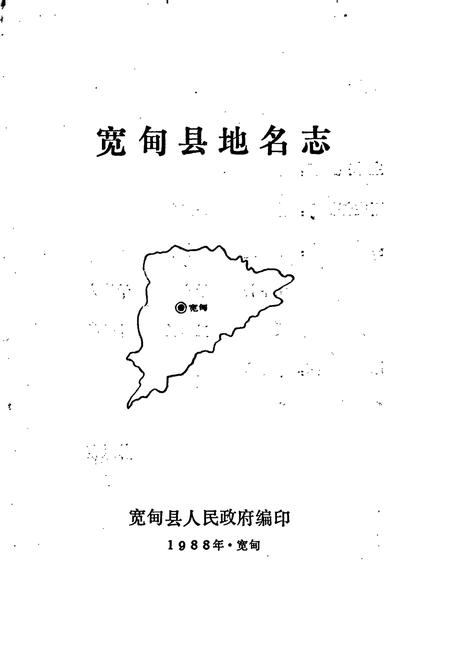 宽甸县地名志

宽甸

宽甸县人民政府编印

1988年·宽甸